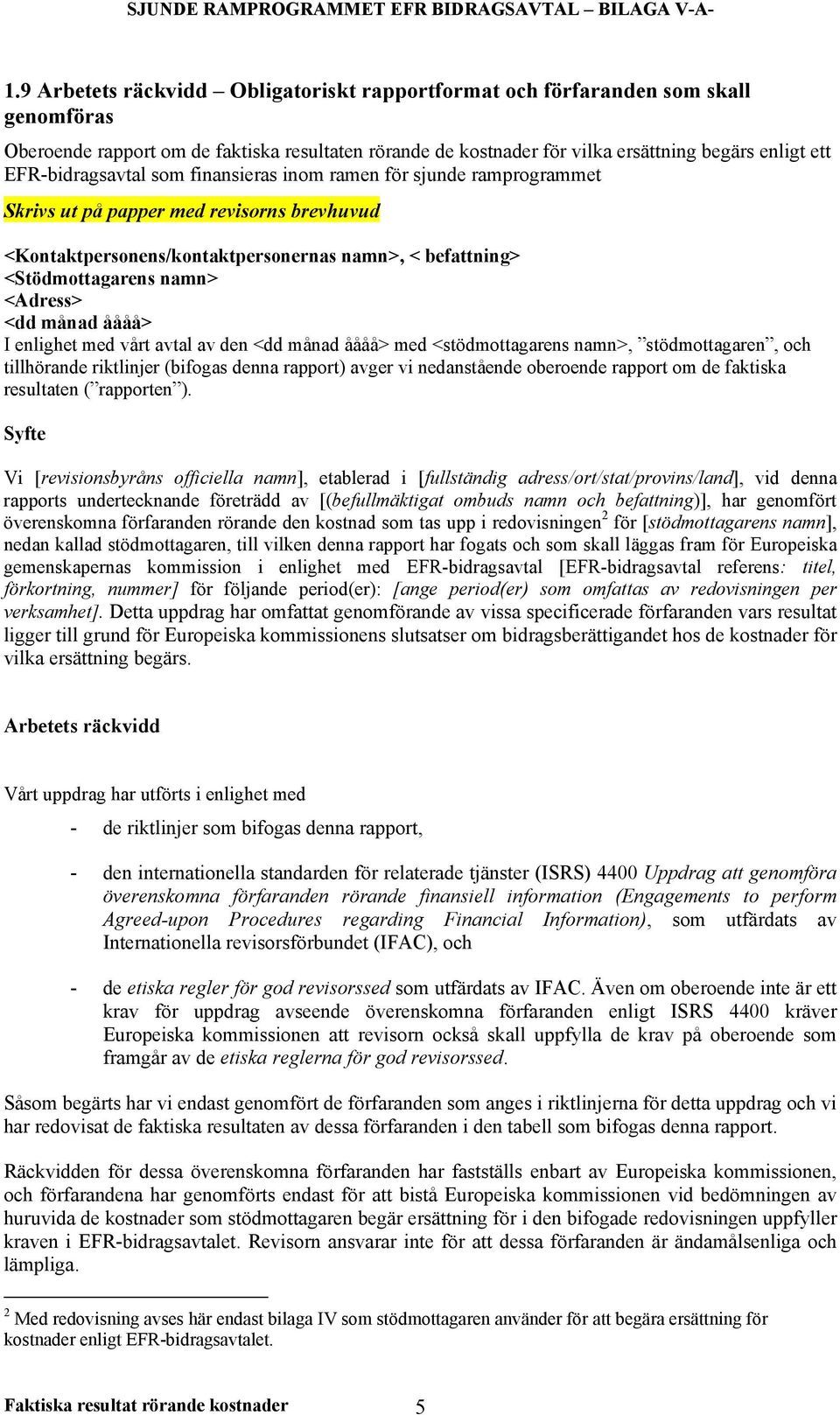 SJUNDE RAMPROGRAMMET EFR BIDRAGSAVTAL – BILAGA V-A-

1.9 Arbetets räckvidd – Obligatoriskt rapportformat och förfaranden som skall genomföras

Oberoende rapport om de faktiska resultaten rörande de kostnader för vilka ersättning begärs enligt ett EFR-bidragsavtal som finansieras inom ramen för sjunde ramprogrammet

Skrivs ut på papper med revisorns brevhuvud

<Kontaktpersonens/kontaktpersonernas namn>, < befattning>
<Stödmottagarens namn>
<Adress>
<dd månad åååå>
I enlighet med vårt avtal av den <dd månad åååå> med <stödmottagarens namn>, ”stödmottagaren”, och tillhörande riktlinjer (bifogas denna rapport) avger vi nedanstående oberoende rapport om de faktiska resultaten (”rapporten”).

Syfte

Vi [revisionsbyråns officiella namn], etablerad i [fullständig adress/ort/stat/provins/land], vid denna rapports undertecknande företrädd av [(befullmäktigat ombuds namn och befattning)], har genomfört överenskomna förfaranden rörande den kostnad som tas upp i redovisningen$^2$ för [stödmottagarens namn], nedan kallad stödmottagaren, till vilken denna rapport har fogats och som skall läggas fram för Europeiska gemenskapernas kommission i enlighet med EFR-bidragsavtal [EFR-bidragsavtal referens: titel, förkortning, nummer] för följande period(er): [ange period(er) som omfattas av redovisningen per verksamhet]. Detta uppdrag har omfattat genomförande av vissa specificerade förfaranden vars resultat ligger till grund för Europeiska kommissionens slutsatser om bidragsberättigandet hos de kostnader för vilka ersättning begärs.

Arbetets räckvidd

Vårt uppdrag har utförts i enlighet med

- de riktlinjer som bifogas denna rapport,

- den internationella standarden för relaterade tjänster (ISRS) 4400 Uppdrag att genomföra överenskomna förfaranden rörande finansiell information (Engagements to perform Agreed-upon Procedures regarding Financial Information), som utfärdats av Internationella revisorsförbundet (IFAC), och

- de etiska regler för god revisorssed som utfärdats av IFAC. Även om oberoende inte är ett krav för uppdrag avseende överenskomna förfaranden enligt ISRS 4400 kräver Europeiska kommissionen att revisorn också skall uppfylla de krav på oberoende som framgår av de etiska reglerna för god revisorssed.

Såsom begärts har vi endast genomfört de förfaranden som anges i riktlinjerna för detta uppdrag och vi har redovisat de faktiska resultaten av dessa förfaranden i den tabell som bifogas denna rapport.

Räckvidden för dessa överenskomna förfaranden har fastställs enbart av Europeiska kommissionen, och förfarandena har genomförts endast för att bistå Europeiska kommissionen vid bedömningen av huruvida de kostnader som stödmottagaren begär ersättning för i den bifogade redovisningen uppfyller kraven i EFR-bidragsavtalet. Revisorn ansvarar inte för att dessa förfaranden är ändamålsenliga och lämpliga.

$^2$ Med redovisning avses här endast bilaga IV som stödmottagaren använder för att begära ersättning för kostnader enligt EFR-bidragsavtalet.

Faktiska resultat rörande kostnader 5